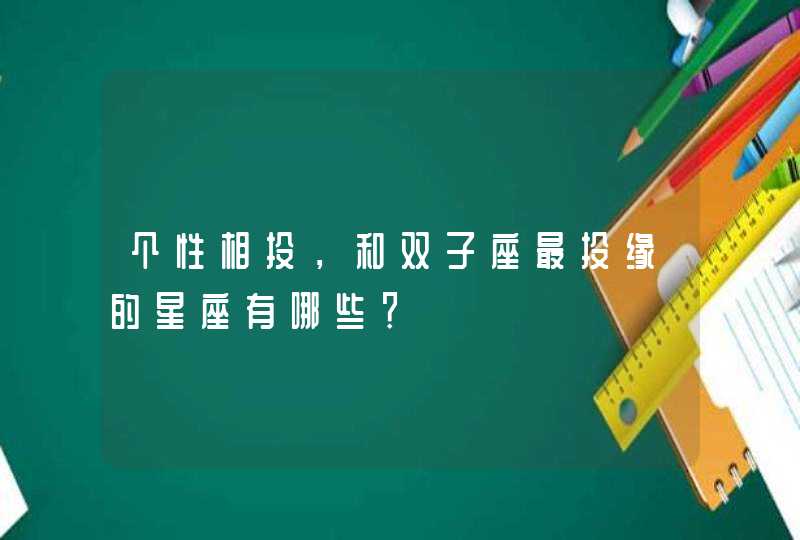 个性相投，和双子座最投缘的星座有哪些？